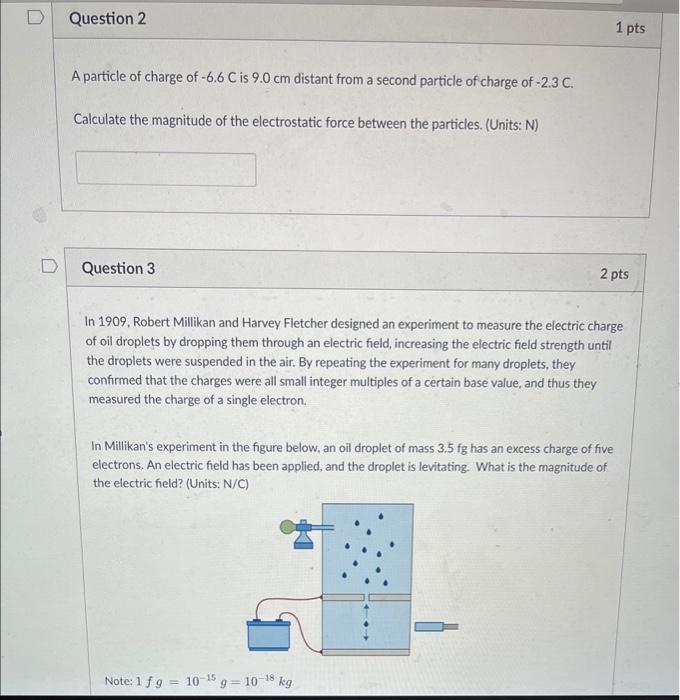 Question 2

1 pts

A particle of charge of -6.6 C is 9.0 cm distant from a second particle of charge of -2.3 C.

Calculate the magnitude of the electrostatic force between the particles. (Units: N)

Question 3

2 pts

In 1909, Robert Millikan and Harvey Fletcher designed an experiment to measure the electric charge of oil droplets by dropping them through an electric field, increasing the electric field strength until the droplets were suspended in the air. By repeating the experiment for many droplets, they confirmed that the charges were all small integer multiples of a certain base value, and thus they measured the charge of a single electron.

In Millikan's experiment in the figure below, an oil droplet of mass 3.5 fg has an excess charge of five electrons. An electric field has been applied, and the droplet is levitating. What is the magnitude of the electric field? (Units: N/C)

Note: $1\ fg = 10^{-15}\ g = 10^{-18}\ kg$